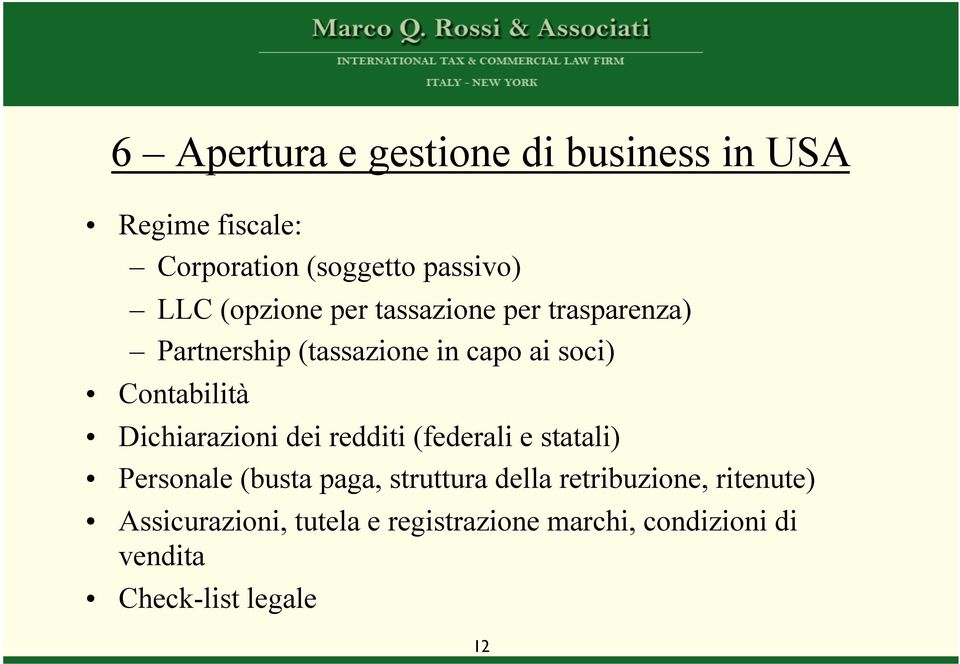 Marco Q. Rossi & Associati
INTERNATIONAL TAX & COMMERCIAL LAW FIRM
ITALY - NEW YORK

6 – Apertura e gestione di business in USA

• Regime fiscale:
– Corporation (soggetto passivo)
– LLC (opzione per tassazione per trasparenza)
– Partnership (tassazione in capo ai soci)
• Contabilità
• Dichiarazioni dei redditi (federali e statali)
• Personale (busta paga, struttura della retribuzione, ritenute)
• Assicurazioni, tutela e registrazione marchi, condizioni di vendita
• Check-list legale

12